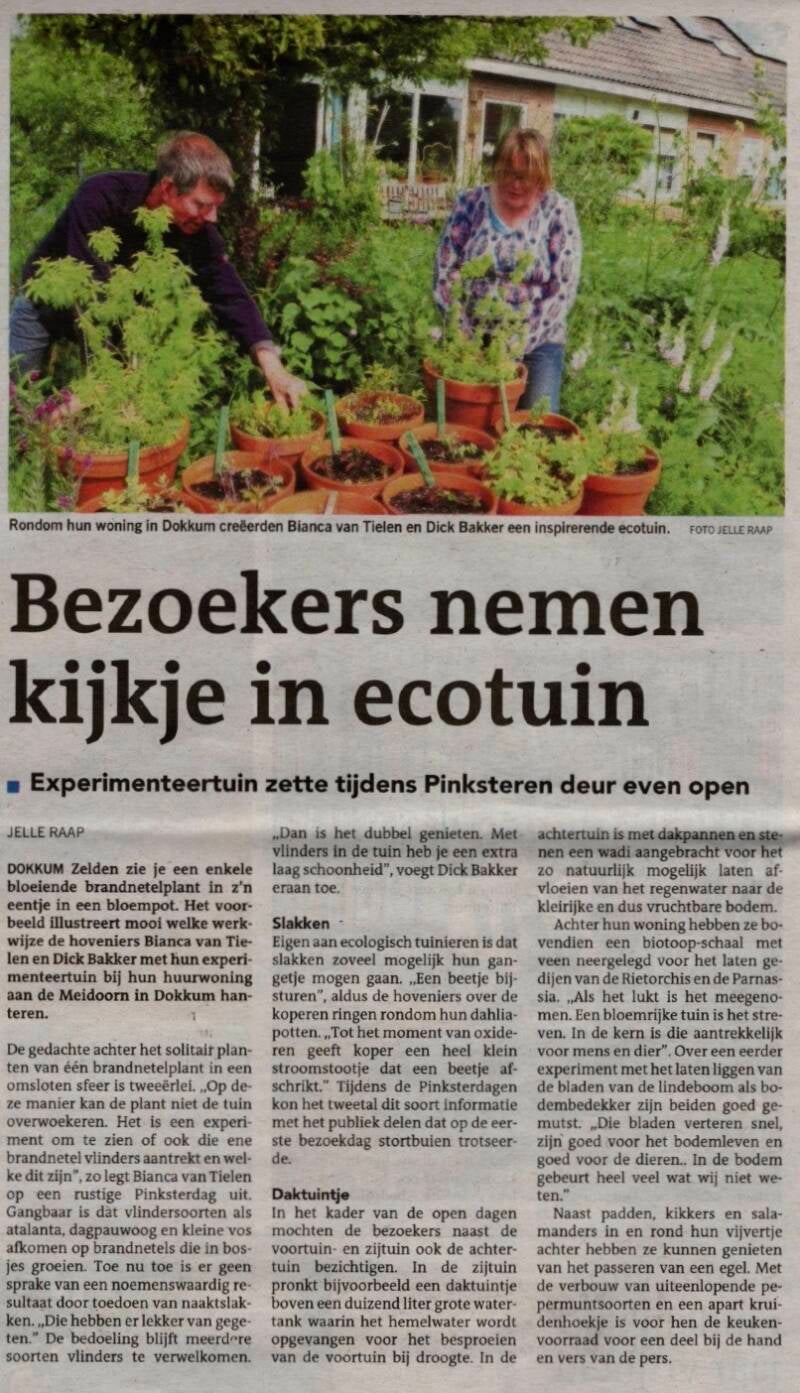 Rondom hun woning in Dokkum creëerden Bianca van Tielen en Dick Bakker een inspirerende ecotuin. FOTO JELLE RAAP

Bezoekers nemen kijkje in ecotuin

Experimenteertuin zette tijdens Pinksteren deur even open

JELLE RAAP

DOKKUM Zelden zie je een enkele bloeiende brandnetelplant in z'n eentje in een bloempot. Het voorbeeld illustreert mooi welke werkwijze de hoveniers Bianca van Tielen en Dick Bakker met hun experimenteertuin bij hun huurwoning aan de Meidoorn in Dokkum hanteren.

De gedachte achter het solitair planten van één brandnetelplant in een omsloten sfeer is tweeërlei. „Op deze manier kan de plant niet de tuin overwoekeren. Het is een experiment om te zien of ook die ene brandnetel vlinders aantrekt en welke dit zijn", zo legt Bianca van Tielen op een rustige Pinksterdag uit. Gangbaar is dat vlindersoorten als atalanta, dagpauwoog en kleine vos afkomen op brandnetels die in bosjes groeien. Toe nu toe is er geen sprake van een noemenswaardig resultaat door toedoen van naaktslakken. „Die hebben er lekker van gegeten." De bedoeling blijft meerdere soorten vlinders te verwelkomen.

„Dan is het dubbel genieten. Met vlinders in de tuin heb je een extra laag schoonheid", voegt Dick Bakker eraan toe.

Slakken

Eigen aan ecologisch tuinieren is dat slakken zoveel mogelijk hun gangetje mogen gaan. „Een beetje bijsturen", aldus de hoveniers over de koperen ringen rondom hun dahliapotten. „Tot het moment van oxideren geeft koper een heel klein stroomstootje dat een beetje afschrikt." Tijdens de Pinksterdagen kon het tweetal dit soort informatie met het publiek delen dat op de eerste bezoekdag stortbuien trotseerde.

Daktuintje

In het kader van de open dagen mochten de bezoekers naast de voortuin- en zijtuin ook de achtertuin bezichtigen. In de zijtuin pronkt bijvoorbeeld een daktuintje boven een duizend liter grote watertank waarin het hemelwater wordt opgevangen voor het besproeien van de voortuin bij droogte. In de achtertuin is met dakpannen en stenen een wadi aangebracht voor het zo natuurlijk mogelijk laten afvloeien van het regenwater naar de kleirijke en dus vruchtbare bodem.

Achter hun woning hebben ze bovendien een biotoop-schaal met veen neergelegd voor het laten gedijen van de Rietorchis en de Parnassia. „Als het lukt is het meegenomen. Een bloemrijke tuin is het streven. In de kern is die aantrekkelijk voor mens en dier". Over een eerder experiment met het laten liggen van de bladen van de lindeboom als bodembedekker zijn beiden goed gemutst. „Die bladen verteren snel, zijn goed voor het bodemleven en goed voor de dieren.. In de bodem gebeurt heel veel wat wij niet weten."

Naast padden, kikkers en salamanders in en rond hun vijvertje achter hebben ze kunnen genieten van het passeren van een egel. Met de verbouw van uiteenlopende pepermuntsoorten en een apart kruidenhoekje is voor hen de keukenvoorraad voor een deel bij de hand en vers van de pers.